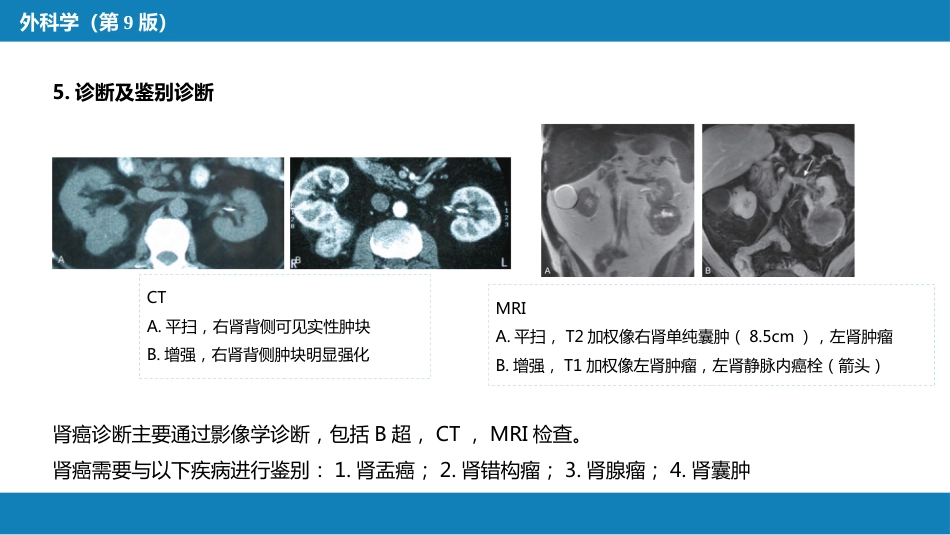 外科学（第9版）

5.诊断及鉴别诊断

CT
A.平扫，右肾背侧可见实性肿块
B.增强，右肾背侧肿块明显强化

MRI
A.平扫，T2加权像右肾单纯囊肿（8.5cm），左肾肿瘤
B.增强，T1加权像左肾肿瘤，左肾静脉内癌栓（箭头）

肾癌诊断主要通过影像学诊断，包括B超，CT，MRI检查。

肾癌需要与以下疾病进行鉴别：1.肾盂癌；2.肾错构瘤；3.肾腺瘤；4.肾囊肿